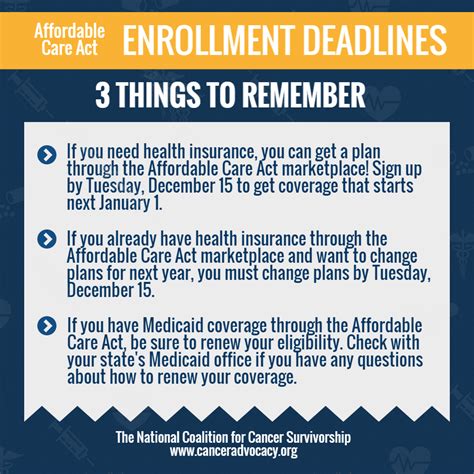 Affordable Care Act ENROLLMENT DEADLINES

3 THINGS TO REMEMBER

If you need health insurance, you can get a plan through the Affordable Care Act marketplace! Sign up by Tuesday, December 15 to get coverage that starts next January 1.

If you already have health insurance through the Affordable Care Act marketplace and want to change plans for next year, you must change plans by Tuesday, December 15.

If you have Medicaid coverage through the Affordable Care Act, be sure to renew your eligibility. Check with your state's Medicaid office if you have any questions about how to renew your coverage.

The National Coalition for Cancer Survivorship
www.canceradvocacy.org